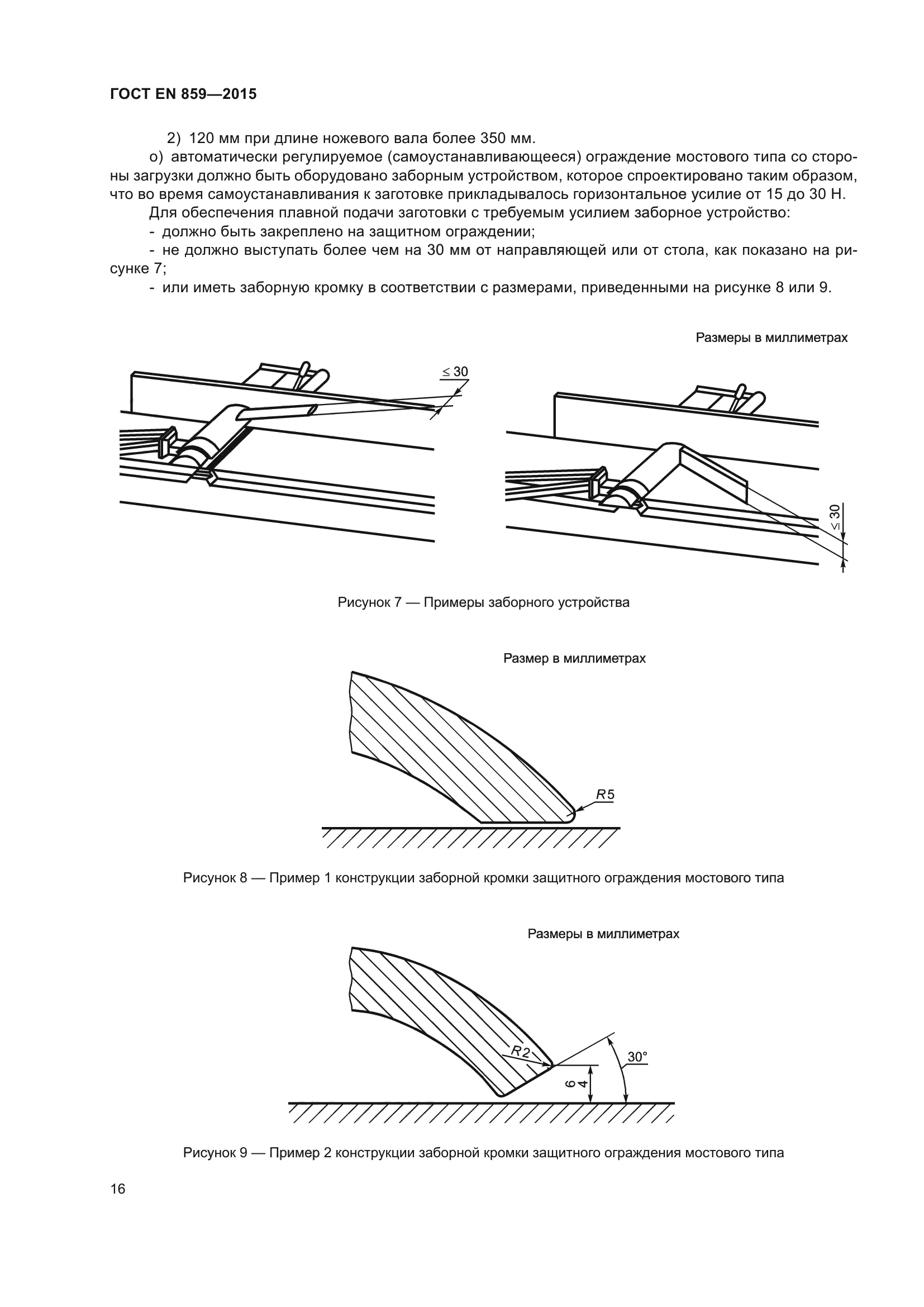 ГОСТ EN 859—2015

2) 120 мм при длине ножевого вала более 350 мм.

о) автоматически регулируемое (самоустанавливающееся) ограждение мостового типа со стороны загрузки должно быть оборудовано заборным устройством, которое спроектировано таким образом, что во время самоустанавливания к заготовке прикладывалось горизонтальное усилие от 15 до 30 Н.

Для обеспечения плавной подачи заготовки с требуемым усилием заборное устройство:

- должно быть закреплено на защитном ограждении;

- не должно выступать более чем на 30 мм от направляющей или от стола, как показано на рисунке 7;

- или иметь заборную кромку в соответствии с размерами, приведенными на рисунке 8 или 9.

Размеры в миллиметрах

$\leq 30$

$\leq 30$

Рисунок 7 — Примеры заборного устройства

Размер в миллиметрах

$R5$

Рисунок 8 — Пример 1 конструкции заборной кромки защитного ограждения мостового типа

Размеры в миллиметрах

$R2$

30°

6

4

Рисунок 9 — Пример 2 конструкции заборной кромки защитного ограждения мостового типа

16